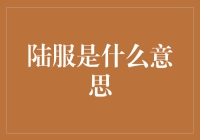 陆服是什么意思